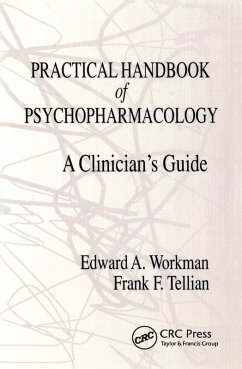 PRACTICAL HANDBOOK
of
PSYCHOPHARMACOLOGY

A Clinician's Guide

Edward A. Workman
Frank F. Tellian

CRC

CRC Press
Taylor & Francis Group